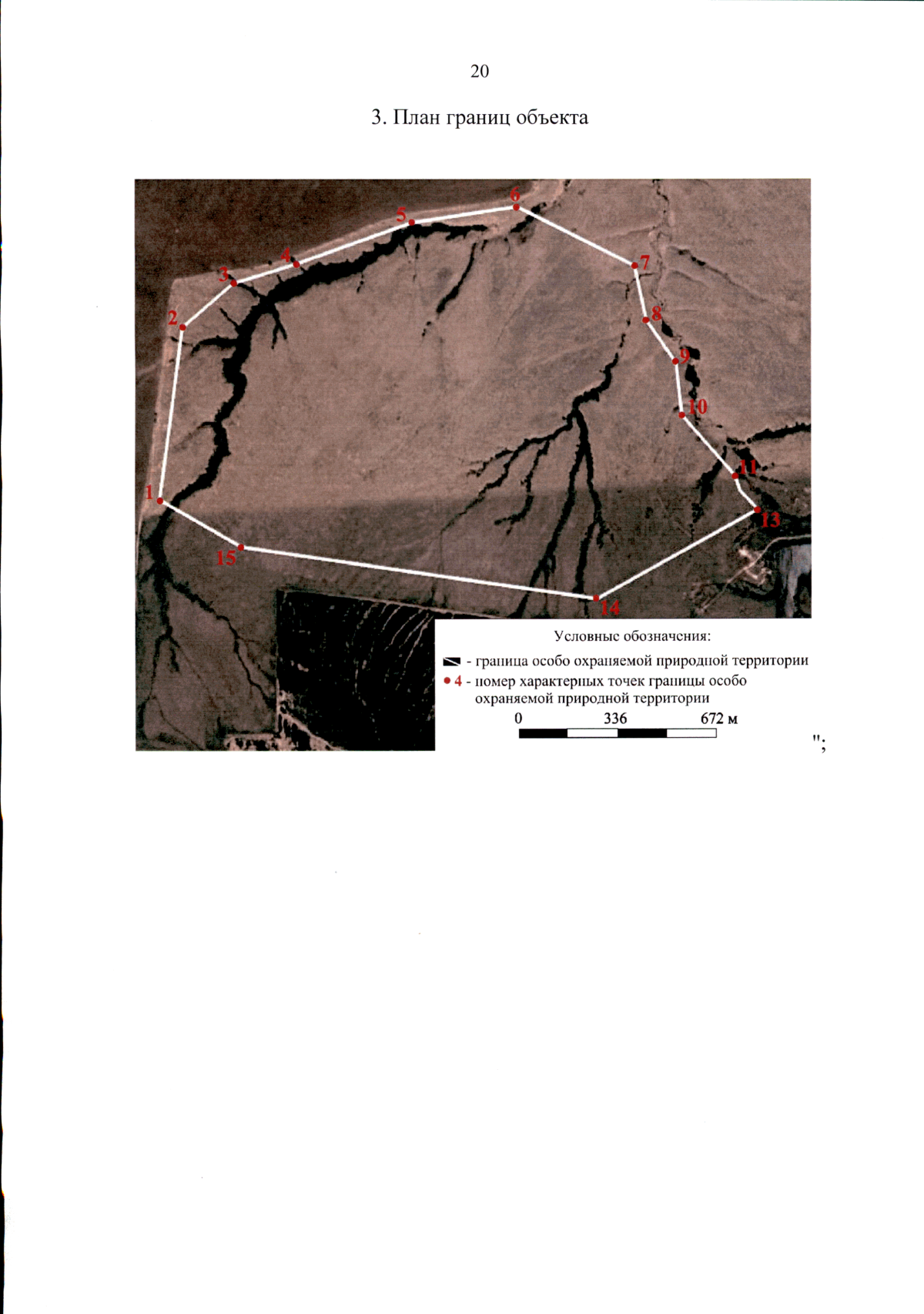 20

3. План границ объекта

6
5
4
3
2
7
8
9
10
11
13
1
15
14

Условные обозначения:

- граница особо охраняемой природной территории

4 - номер характерных точек границы особо охраняемой природной территории

0 336 672 м

";